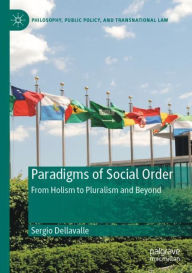 PHILOSOPHY, PUBLIC POLICY, AND TRANSNATIONAL LAW

Paradigms of Social Order
From Holism to Pluralism and Beyond

Sergio Dellavalle

palgrave
macmillan